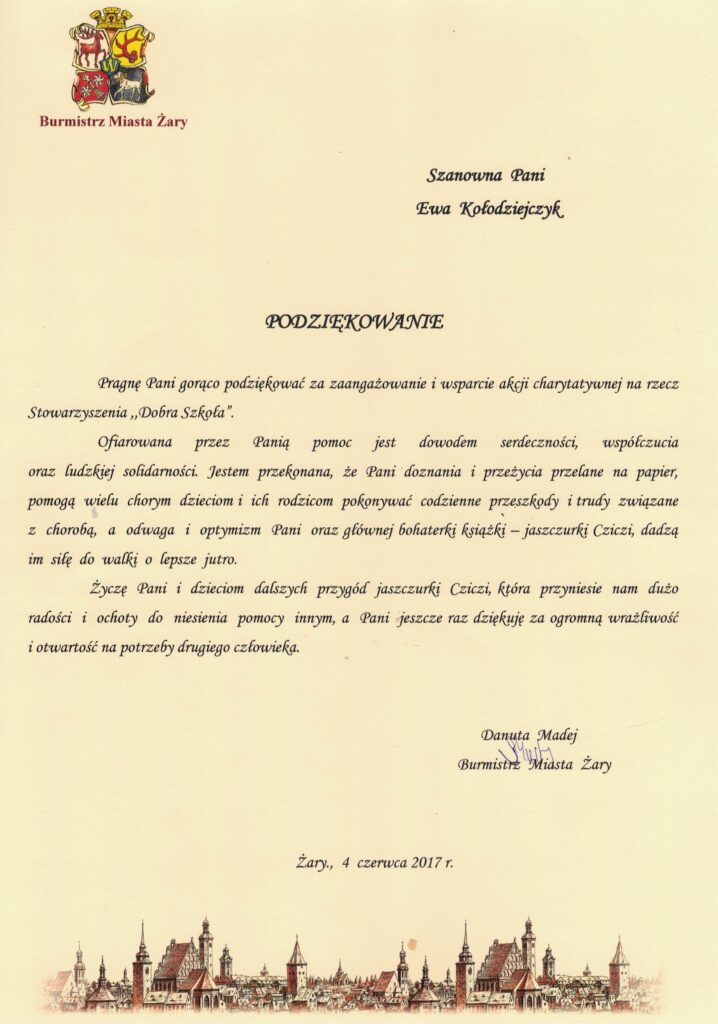 Burmistrz Miasta Żary

Szanowna Pani
Ewa Kołodziejczyk

PODZIĘKOWANIE

Pragnę Pani gorąco podziękować za zaangażowanie i wsparcie akcji charytatywnej na rzecz Stowarzyszenia „Dobra Szkoła".

Ofiarowana przez Panią pomoc jest dowodem serdeczności, współczucia oraz ludzkiej solidarności. Jestem przekonana, że Pani doznania i przeżycia przelane na papier, pomogą wielu chorym dzieciom i ich rodzicom pokonywać codzienne przeszkody i trudy związane z chorobą, a odwaga i optymizm Pani oraz głównej bohaterki książki – jaszczurki Cziczi, dadzą im siłę do walki o lepsze jutro.

Życzę Pani i dzieciom dalszych przygód jaszczurki Cziczi, która przyniesie nam dużo radości i ochoty do niesienia pomocy innym, a Pani jeszcze raz dziękuję za ogromną wrażliwość i otwartość na potrzeby drugiego człowieka.

Danuta Madej
Burmistrz Miasta Żary

Żary., 4 czerwca 2017 r.